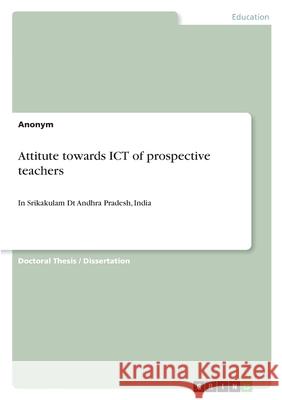 Education

Anonym

Attitute towards ICT of prospective teachers

In Srikakulam Dt Andhra Pradesh, India

Doctoral Thesis / Dissertation

Kraina Książek